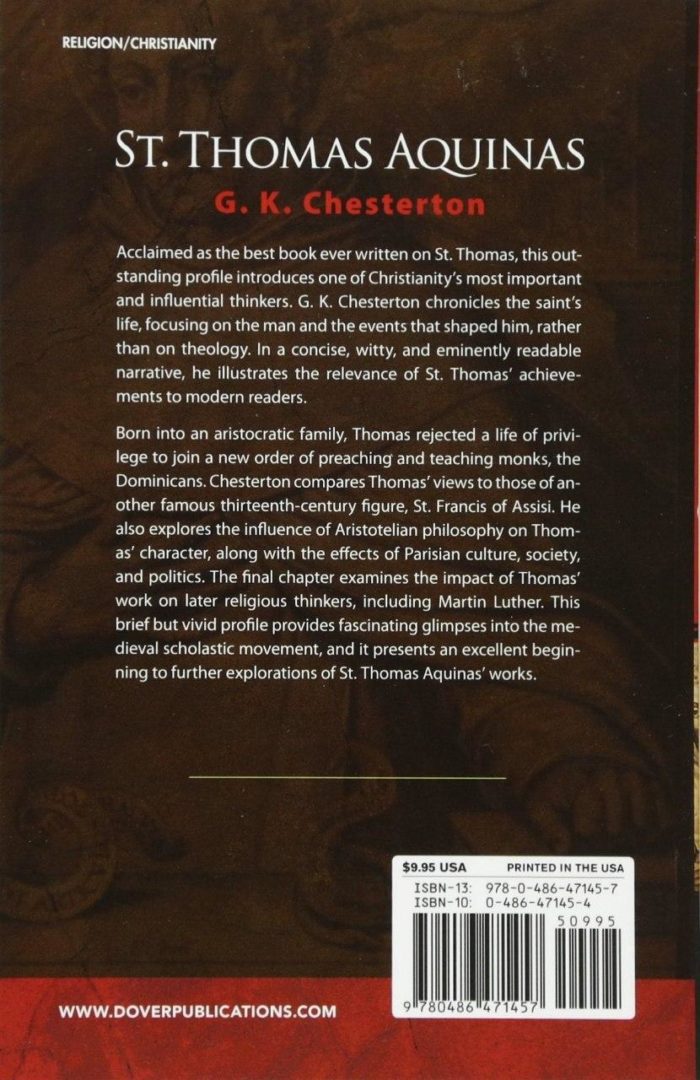 RELIGION/CHRISTIANITY

ST. THOMAS AQUINAS

G. K. Chesterton

Acclaimed as the best book ever written on St. Thomas, this outstanding profile introduces one of Christianity's most important and influential thinkers. G. K. Chesterton chronicles the saint's life, focusing on the man and the events that shaped him, rather than on theology. In a concise, witty, and eminently readable narrative, he illustrates the relevance of St. Thomas' achievements to modern readers.

Born into an aristocratic family, Thomas rejected a life of privilege to join a new order of preaching and teaching monks, the Dominicans. Chesterton compares Thomas' views to those of another famous thirteenth-century figure, St. Francis of Assisi. He also explores the influence of Aristotelian philosophy on Thomas' character, along with the effects of Parisian culture, society, and politics. The final chapter examines the impact of Thomas' work on later religious thinkers, including Martin Luther. This brief but vivid profile provides fascinating glimpses into the medieval scholastic movement, and it presents an excellent beginning to further explorations of St. Thomas Aquinas' works.

$9.95 USA PRINTED IN THE USA

ISBN-13: 978-0-486-47145-7
ISBN-10: 0-486-47145-4

50995

9 780486 471457

WWW.DOVERPUBLICATIONS.COM